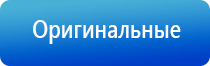 Оригинальные